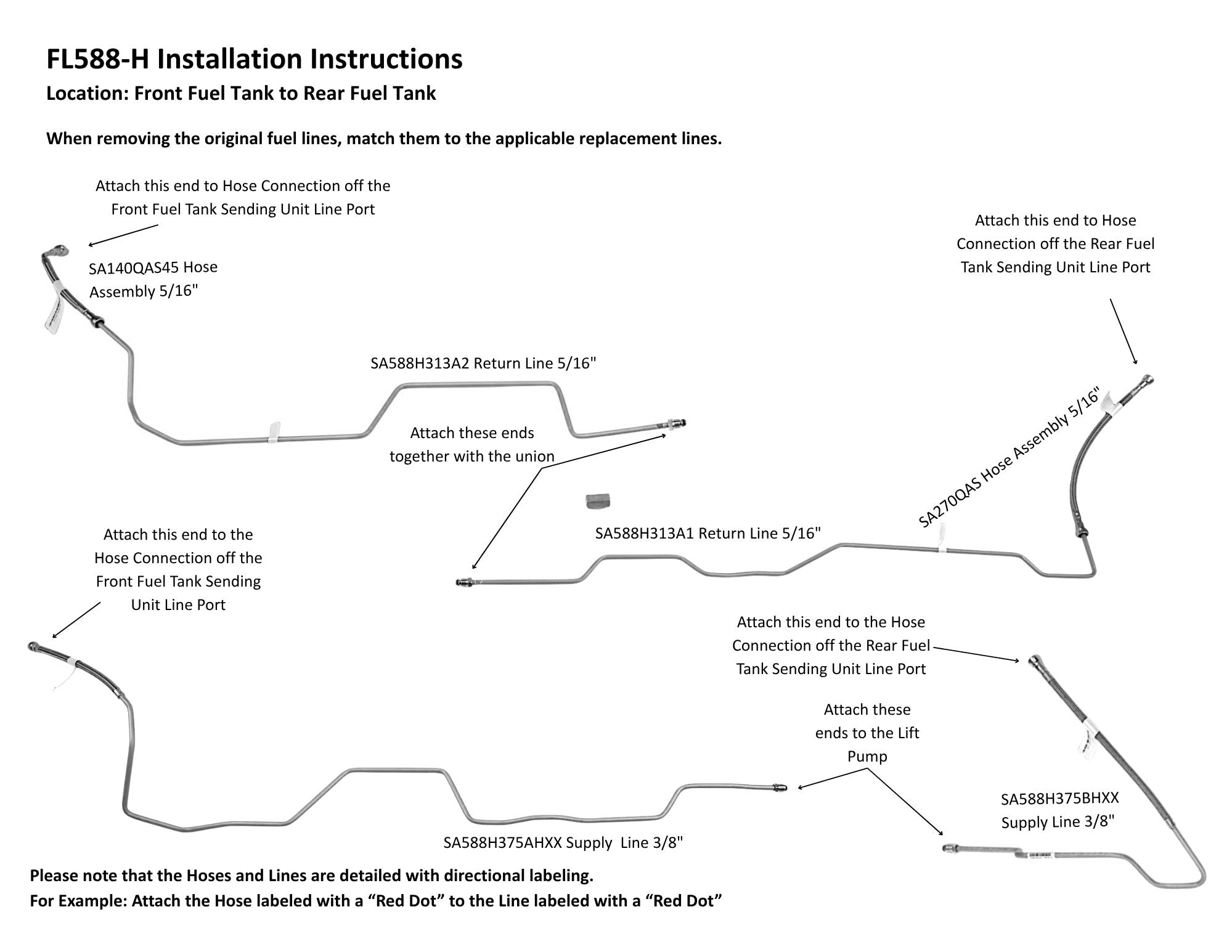 FL588-H Installation Instructions

Location: Front Fuel Tank to Rear Fuel Tank

When removing the original fuel lines, match them to the applicable replacement lines.

Attach this end to Hose Connection off the Front Fuel Tank Sending Unit Line Port

SA140QAS45 Hose Assembly 5/16"

Attach this end to Hose Connection off the Rear Fuel Tank Sending Unit Line Port

SA588H313A2 Return Line 5/16"

Attach these ends together with the union

SA270QAS Hose Assembly 5/16"

SA588H313A1 Return Line 5/16"

Attach this end to the Hose Connection off the Front Fuel Tank Sending Unit Line Port

Attach this end to the Hose Connection off the Rear Fuel Tank Sending Unit Line Port

Attach these ends to the Lift Pump

SA588H375BHXX Supply Line 3/8"

SA588H375AHXX Supply Line 3/8"

Please note that the Hoses and Lines are detailed with directional labeling.
For Example: Attach the Hose labeled with a “Red Dot” to the Line labeled with a “Red Dot”